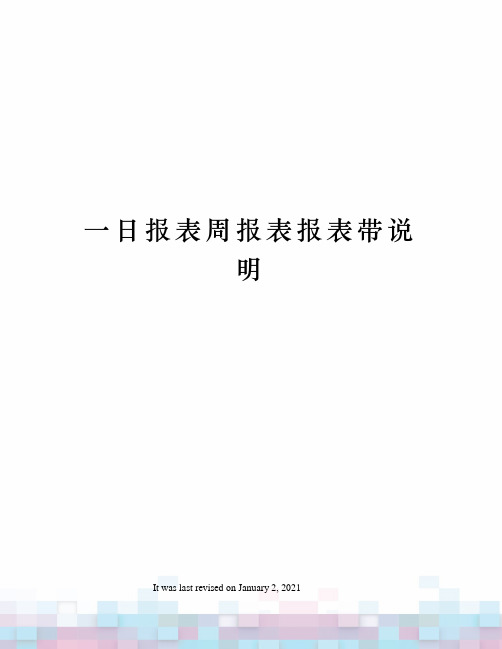 一日报表周报表报表带说明

It was last revised on January 2, 2021